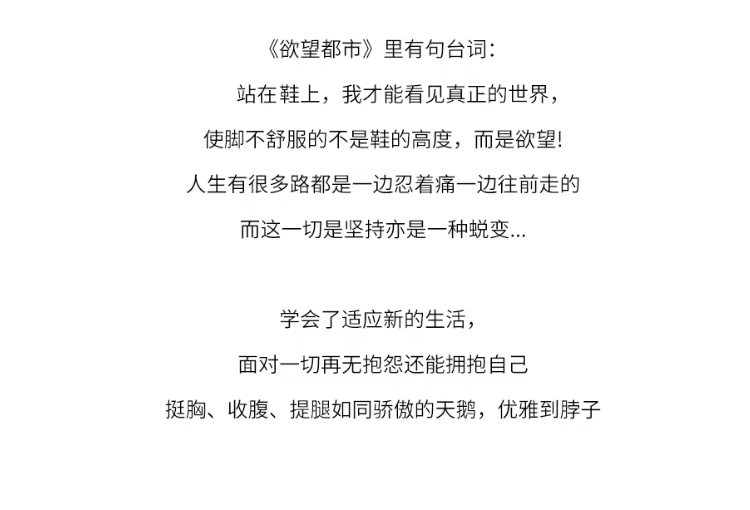 《欲望都市》里有句台词：

站在鞋上，我才能看见真正的世界，

使脚不舒服的不是鞋的高度，而是欲望!

人生有很多路都是一边忍着痛一边往前走的

而这一切是坚持亦是一种蜕变...

学会了适应新的生活，

面对一切再无抱怨还能拥抱自己

挺胸、收腹、提腿如同骄傲的天鹅，优雅到脖子